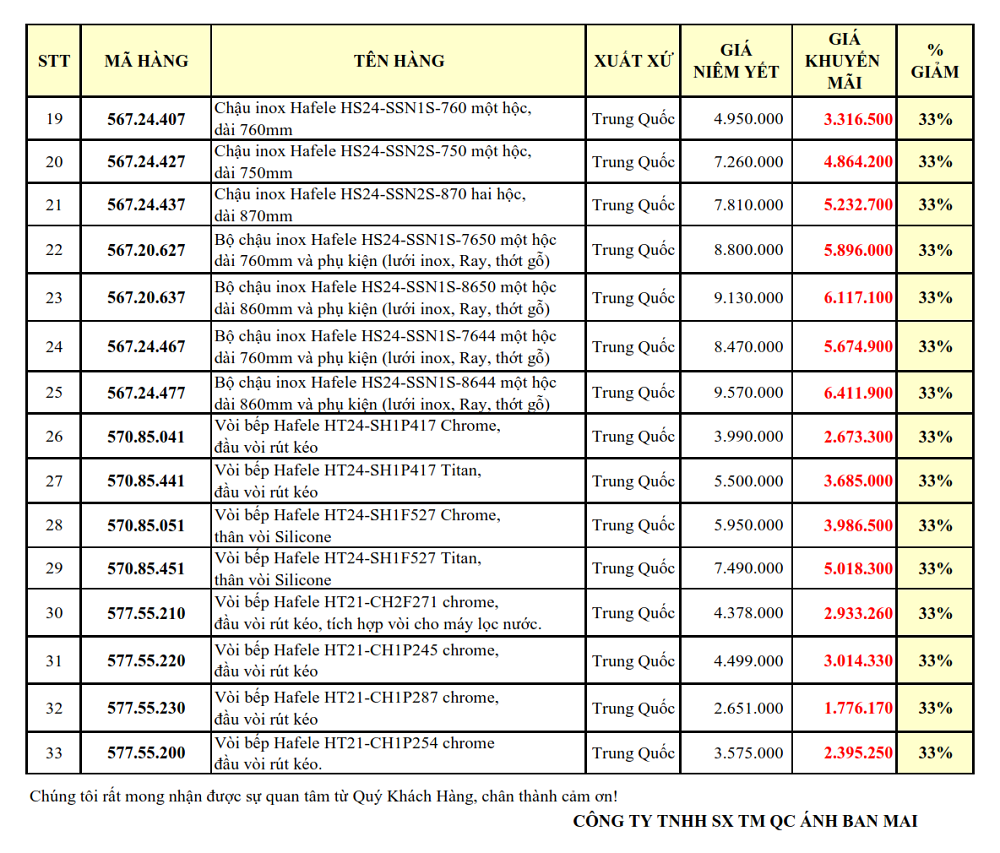 | STT | MÃ HÀNG | TÊN HÀNG | XUẤT XỨ | GIÁ NIÊM YẾT | GIÁ KHUYẾN MÃI | % GIẢM |
|---|---|---|---|---|---|---|
| 19 | 567.24.407 | Chậu inox Hafele HS24-SSN1S-760 một hộc, dài 760mm | Trung Quốc | 4.950.000 | 3.316.500 | 33% |
| 20 | 567.24.427 | Chậu inox Hafele HS24-SSN2S-750 một hộc, dài 750mm | Trung Quốc | 7.260.000 | 4.864.200 | 33% |
| 21 | 567.24.437 | Chậu inox Hafele HS24-SSN2S-870 hai hộc, dài 870mm | Trung Quốc | 7.810.000 | 5.232.700 | 33% |
| 22 | 567.20.627 | Bộ chậu inox Hafele HS24-SSN1S-7650 một hộc dài 760mm và phụ kiện (lưới inox, Ray, thớt gỗ) | Trung Quốc | 8.800.000 | 5.896.000 | 33% |
| 23 | 567.20.637 | Bộ chậu inox Hafele HS24-SSN1S-8650 một hộc dài 860mm và phụ kiện (lưới inox, Ray, thớt gỗ) | Trung Quốc | 9.130.000 | 6.117.100 | 33% |
| 24 | 567.24.467 | Bộ chậu inox Hafele HS24-SSN1S-7644 một hộc dài 760mm và phụ kiện (lưới inox, Ray, thớt gỗ) | Trung Quốc | 8.470.000 | 5.674.900 | 33% |
| 25 | 567.24.477 | Bộ chậu inox Hafele HS24-SSN1S-8644 một hộc dài 860mm và phụ kiện (lưới inox, Ray, thớt gỗ) | Trung Quốc | 9.570.000 | 6.411.900 | 33% |
| 26 | 570.85.041 | Vòi bếp Hafele HT24-SH1P417 Chrome, đầu vòi rút kéo | Trung Quốc | 3.990.000 | 2.673.300 | 33% |
| 27 | 570.85.441 | Vòi bếp Hafele HT24-SH1P417 Titan, đầu vòi rút kéo | Trung Quốc | 5.500.000 | 3.685.000 | 33% |
| 28 | 570.85.051 | Vòi bếp Hafele HT24-SH1F527 Chrome, thân vòi Silicone | Trung Quốc | 5.950.000 | 3.986.500 | 33% |
| 29 | 570.85.451 | Vòi bếp Hafele HT24-SH1F527 Titan, thân vòi Silicone | Trung Quốc | 7.490.000 | 5.018.300 | 33% |
| 30 | 577.55.210 | Vòi bếp Hafele HT21-CH2F271 chrome, đầu vòi rút kéo, tích hợp vòi cho máy lọc nước. | Trung Quốc | 4.378.000 | 2.933.260 | 33% |
| 31 | 577.55.220 | Vòi bếp Hafele HT21-CH1P245 chrome, đầu vòi rút kéo | Trung Quốc | 4.499.000 | 3.014.330 | 33% |
| 32 | 577.55.230 | Vòi bếp Hafele HT21-CH1P287 chrome, đầu vòi rút kéo | Trung Quốc | 2.651.000 | 1.776.170 | 33% |
| 33 | 577.55.200 | Vòi bếp Hafele HT21-CH1P254 chrome đầu vòi rút kéo. | Trung Quốc | 3.575.000 | 2.395.250 | 33% |

Chúng tôi rất mong nhận được sự quan tâm từ Quý Khách Hàng, chân thành cảm ơn!

CÔNG TY TNHH SX TM QC ÁNH BAN MAI